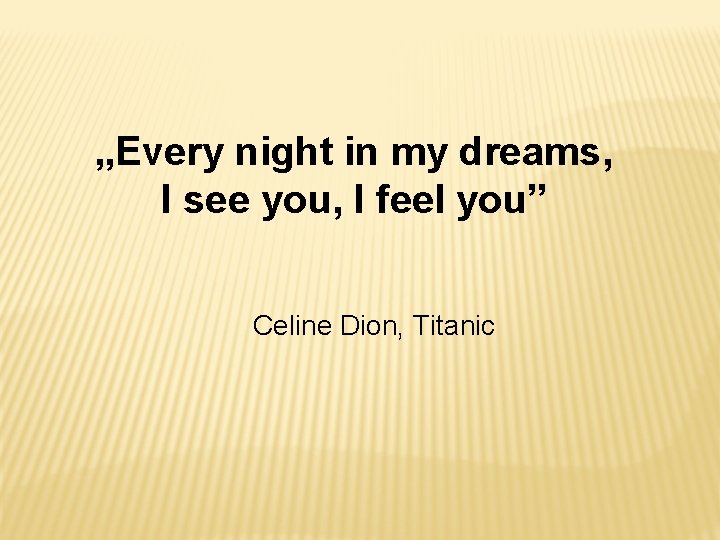 „Every night in my dreams, I see you, I feel you”

Celine Dion, Titanic